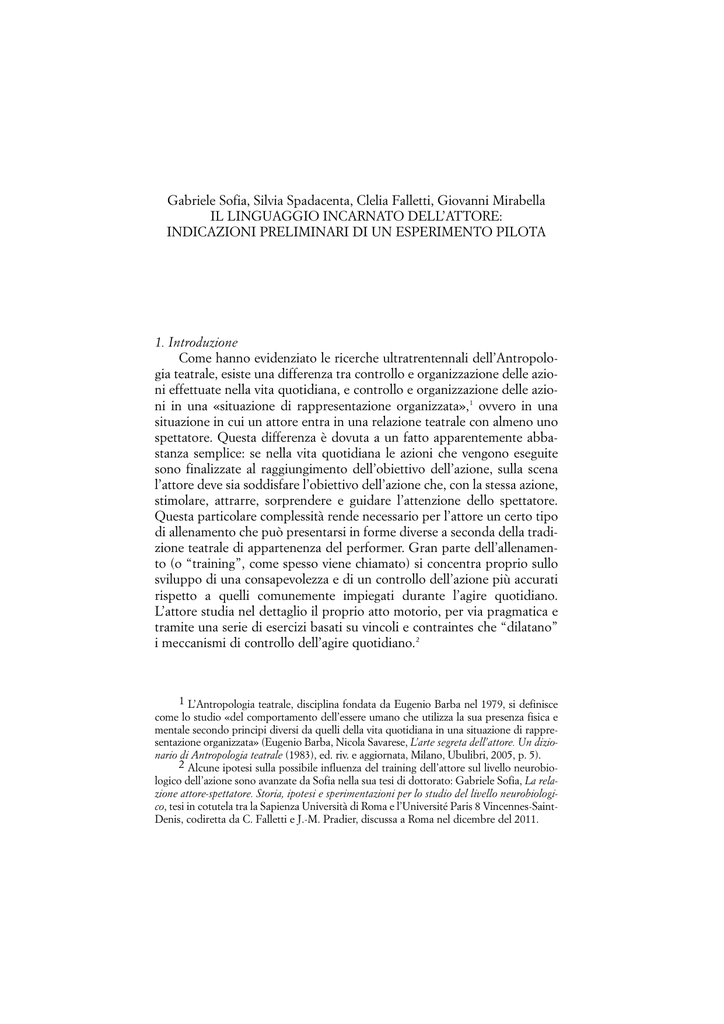 Gabriele Sofia, Silvia Spadacenta, Clelia Falletti, Giovanni Mirabella
IL LINGUAGGIO INCARNATO DELL'ATTORE:
INDICAZIONI PRELIMINARI DI UN ESPERIMENTO PILOTA

1. Introduzione

Come hanno evidenziato le ricerche ultratrentennali dell'Antropologia teatrale, esiste una differenza tra controllo e organizzazione delle azioni effettuate nella vita quotidiana, e controllo e organizzazione delle azioni in una «situazione di rappresentazione organizzata»,$^1$ ovvero in una situazione in cui un attore entra in una relazione teatrale con almeno uno spettatore. Questa differenza è dovuta a un fatto apparentemente abbastanza semplice: se nella vita quotidiana le azioni che vengono eseguite sono finalizzate al raggiungimento dell'obiettivo dell'azione, sulla scena l'attore deve sia soddisfare l'obiettivo dell'azione che, con la stessa azione, stimolare, attrarre, sorprendere e guidare l'attenzione dello spettatore. Questa particolare complessità rende necessario per l'attore un certo tipo di allenamento che può presentarsi in forme diverse a seconda della tradizione teatrale di appartenenza del performer. Gran parte dell'allenamento (o "training", come spesso viene chiamato) si concentra proprio sullo sviluppo di una consapevolezza e di un controllo dell'azione più accurati rispetto a quelli comunemente impiegati durante l'agire quotidiano. L'attore studia nel dettaglio il proprio atto motorio, per via pragmatica e tramite una serie di esercizi basati su vincoli e contraintes che "dilatano" i meccanismi di controllo dell'agire quotidiano.$^2$

$^1$ L'Antropologia teatrale, disciplina fondata da Eugenio Barba nel 1979, si definisce come lo studio «del comportamento dell'essere umano che utilizza la sua presenza fisica e mentale secondo principi diversi da quelli della vita quotidiana in una situazione di rappresentazione organizzata» (Eugenio Barba, Nicola Savarese, L'arte segreta dell'attore. Un dizionario di Antropologia teatrale (1983), ed. riv. e aggiornata, Milano, Ubulibri, 2005, p. 5).

$^2$ Alcune ipotesi sulla possibile influenza del training dell'attore sul livello neurobiologico dell'azione sono avanzate da Sofia nella sua tesi di dottorato: Gabriele Sofia, La relazione attore-spettatore. Storia, ipotesi e sperimentazioni per lo studio del livello neurobiologico, tesi in cotutela tra la Sapienza Università di Roma e l'Université Paris 8 Vincennes-Saint-Denis, codiretta da C. Falletti e J.-M. Pradier, discussa a Roma nel dicembre del 2011.